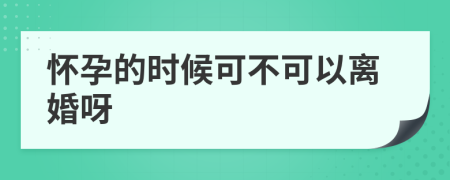 怀孕的时候可不可以离婚呀